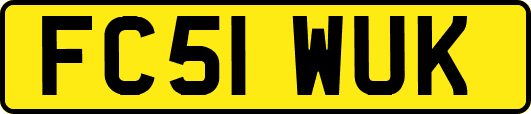 FC51 WUK